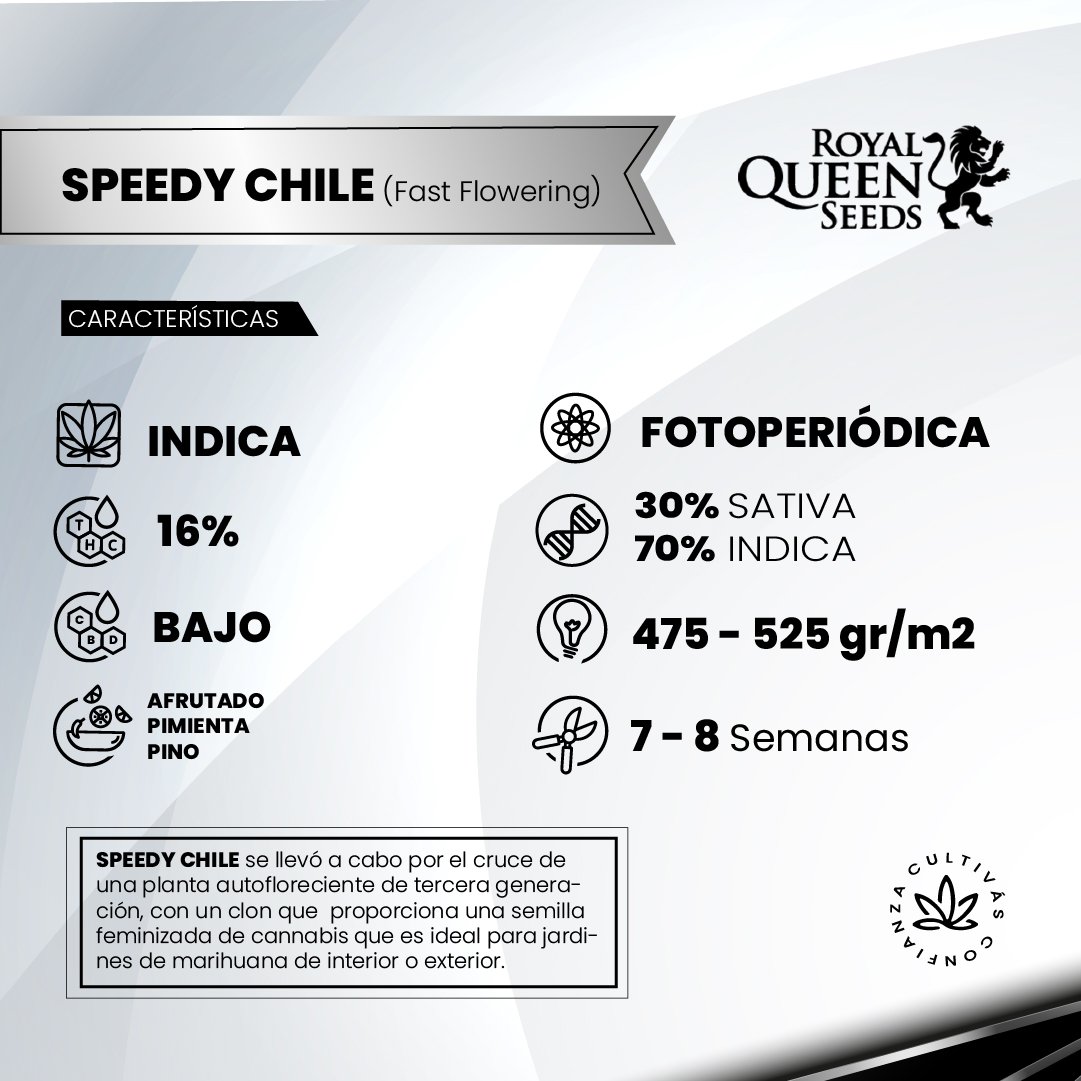 SPEEDY CHILE (Fast Flowering)

ROYAL QUEEN SEEDS

CARACTERÍSTICAS

INDICA

T H C 16%

C B D BAJO

AFRUTADO
PIMIENTA
PINO

FOTOPERIÓDICA

30% SATIVA
70% INDICA

475 - 525 gr/m2

7 - 8 Semanas

SPEEDY CHILE se llevó a cabo por el cruce de una planta autofloreciente de tercera generación, con un clon que proporciona una semilla feminizada de cannabis que es ideal para jardines de marihuana de interior o exterior.

CULTIVÁS CONFIANZA